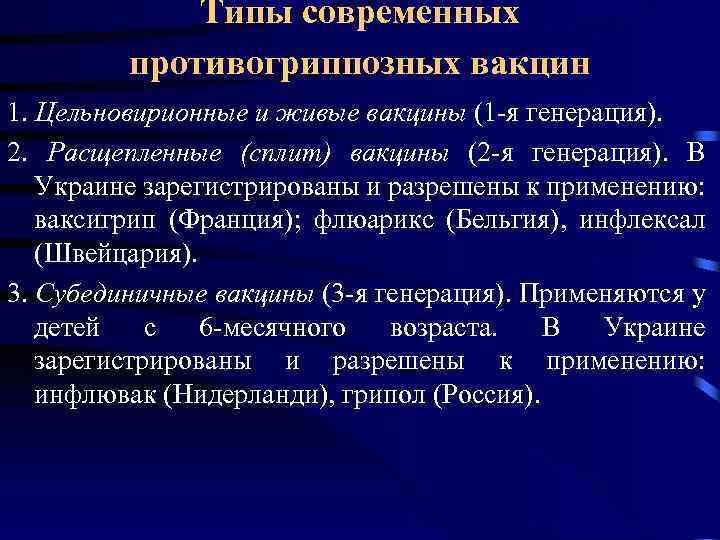 Типы современных противогриппозных вакцин

1. Цельновирионные и живые вакцины (1-я генерация).

2. Расщепленные (сплит) вакцины (2-я генерация). В Украине зарегистрированы и разрешены к применению: ваксигрип (Франция); флюарикс (Бельгия), инфлексал (Швейцария).

3. Субединичные вакцины (3-я генерация). Применяются у детей с 6-месячного возраста. В Украине зарегистрированы и разрешены к применению: инфлювак (Нидерланди), грипол (Россия).